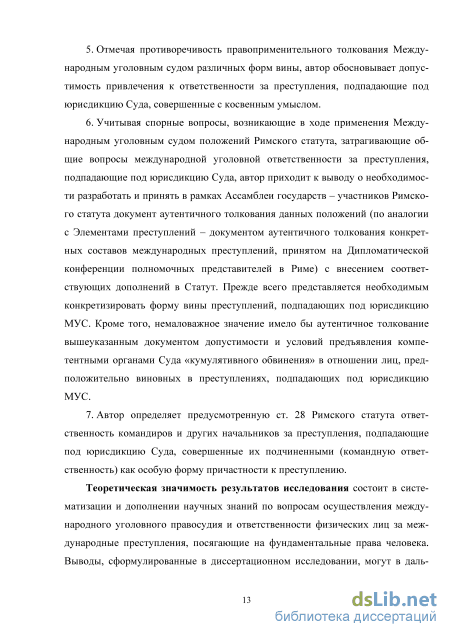 5. Отмечая противоречивость правоприменительного толкования Международным уголовным судом различных форм вины, автор обосновывает допустимость привлечения к ответственности за преступления, подпадающие под юрисдикцию Суда, совершенные с косвенным умыслом.

6. Учитывая спорные вопросы, возникающие в ходе применения Международным уголовным судом положений Римского статута, затрагивающие общие вопросы международной уголовной ответственности за преступления, подпадающие под юрисдикцию Суда, автор приходит к выводу о необходимости разработать и принять в рамках Ассамблеи государств – участников Римского статута документ аутентичного толкования данных положений (по аналогии с Элементами преступлений – документом аутентичного толкования конкретных составов международных преступлений, принятом на Дипломатической конференции полномочных представителей в Риме) с внесением соответствующих дополнений в Статут. Прежде всего представляется необходимым конкретизировать форму вины преступлений, подпадающих под юрисдикцию МУС. Кроме того, немаловажное значение имело бы аутентичное толкование вышеуказанным документом допустимости и условий предъявления компетентными органами Суда «кумулятивного обвинения» в отношении лиц, предположительно виновных в преступлениях, подпадающих под юрисдикцию МУС.

7. Автор определяет предусмотренную ст. 28 Римского статута ответственность командиров и других начальников за преступления, подпадающие под юрисдикцию Суда, совершенные их подчиненными (командную ответственность) как особую форму причастности к преступлению.

Теоретическая значимость результатов исследования состоит в систематизации и дополнении научных знаний по вопросам осуществления международного уголовного правосудия и ответственности физических лиц за международные преступления, посягающие на фундаментальные права человека. Выводы, сформулированные в диссертационном исследовании, могут в даль-

13

dsLib.net
библиотека диссертаций